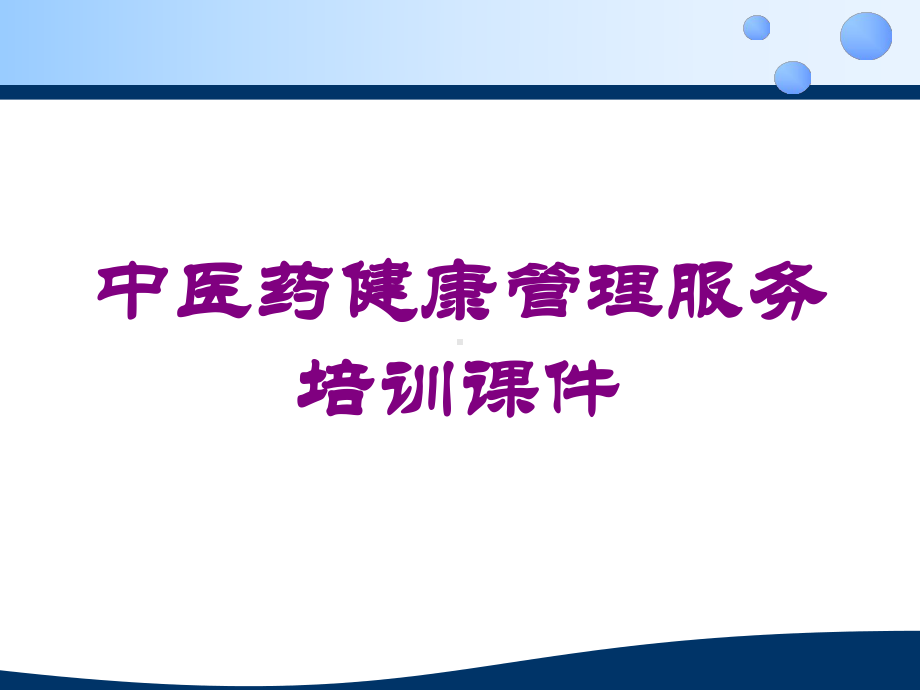 中医药健康管理服务培训课件